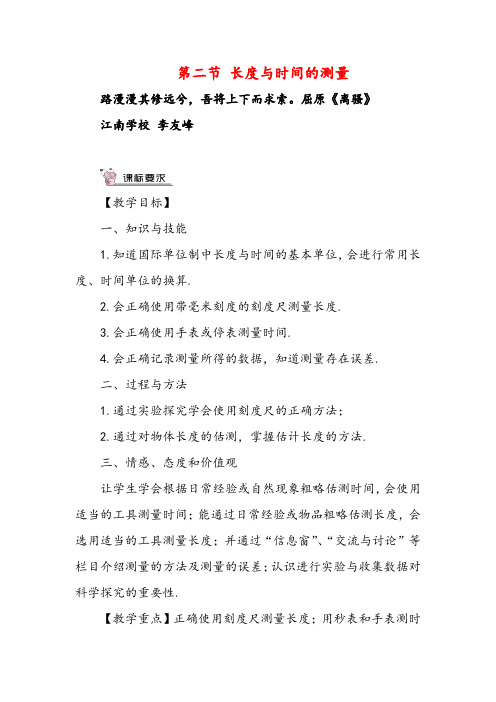 第二节 长度与时间的测量

路漫漫其修远兮，吾将上下而求索。屈原《离骚》

江南学校 李友峰

课标要求

【教学目标】

一、知识与技能

1. 知道国际单位制中长度与时间的基本单位，会进行常用长度、时间单位的换算.

2. 会正确使用带毫米刻度的刻度尺测量长度.

3. 会正确使用手表或停表测量时间.

4. 会正确记录测量所得的数据，知道测量存在误差.

二、过程与方法

1. 通过实验探究学会使用刻度尺的正确方法；

2. 通过对物体长度的估测，掌握估计长度的方法.

三、情感、态度和价值观

让学生学会根据日常经验或自然现象粗略估测时间，会使用适当的工具测量时间；能通过日常经验或物品粗略估测长度，会选用适当的工具测量长度；并通过“信息窗”、“交流与讨论”等栏目介绍测量的方法及测量的误差；认识进行实验与收集数据对科学探究的重要性.

【教学重点】正确使用刻度尺测量长度；用秒表和手表测时